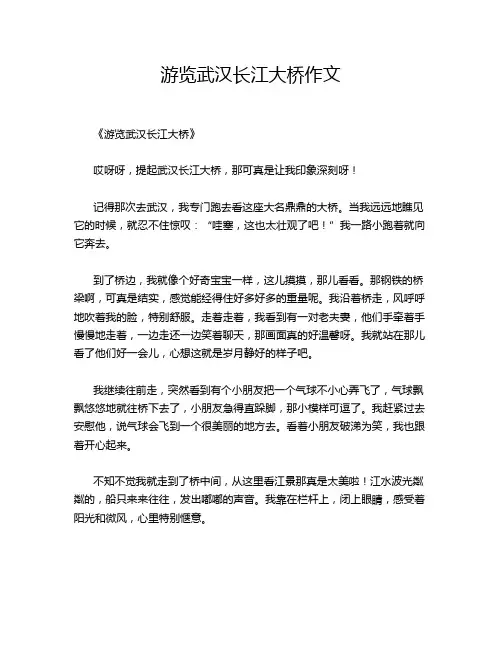 游览武汉长江大桥作文

《游览武汉长江大桥》

哎呀呀，提起武汉长江大桥，那可真是让我印象深刻呀！

记得那次去武汉，我专门跑去看这座大名鼎鼎的大桥。当我远远地瞧见它的时候，就忍不住惊叹：“哇塞，这也太壮观了吧！”我一路小跑着就向它奔去。

到了桥边，我就像个好奇宝宝一样，这儿摸摸，那儿看看。那钢铁的桥梁啊，可真是结实，感觉能经得住好多好多的重量呢。我沿着桥走，风呼呼地吹着我的脸，特别舒服。走着走着，我看到有一对老夫妻，他们手牵着手慢慢地走着，一边走还一边笑着聊天，那画面真的好温馨呀。我就站在那儿看了他们好一会儿，心想这就是岁月静好的样子吧。

我继续往前走，突然看到有个小朋友把一个气球不小心弄飞了，气球飘飘悠悠地就往桥下去了，小朋友急得直跺脚，那小模样可逗了。我赶紧过去安慰他，说气球会飞到一个很美丽的地方去。看着小朋友破涕为笑，我也跟着开心起来。

不知不觉我就走到了桥中间，从这里看江景那真是太美啦！江水波光粼粼的，船只来来往往，发出嘟嘟的声音。我靠在栏杆上，闭上眼睛，感受着阳光和微风，心里特别惬意。